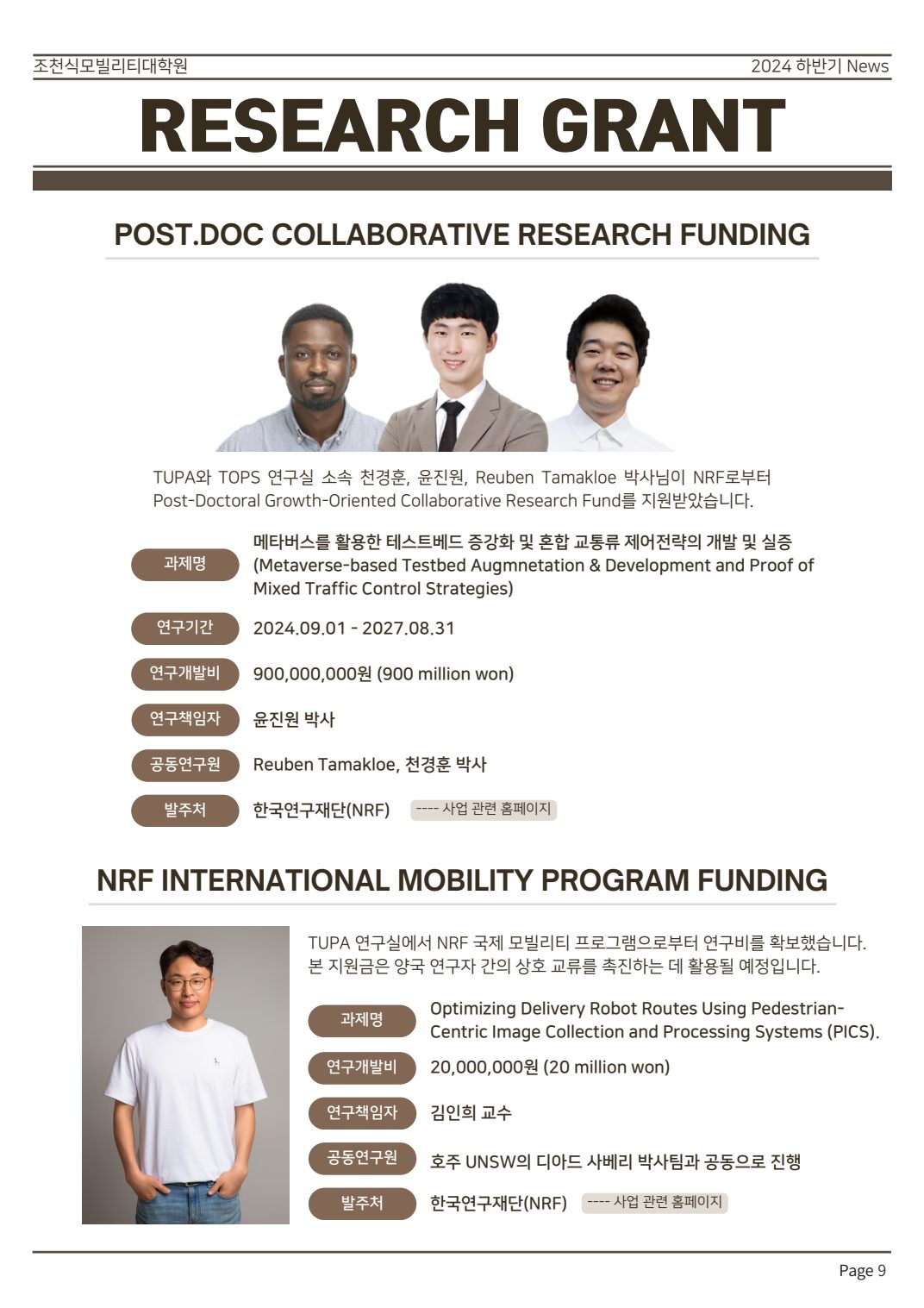 조천식모빌리티대학원

2024 하반기 News

RESEARCH GRANT

POST.DOC COLLABORATIVE RESEARCH FUNDING

TUPA와 TOPS 연구실 소속 천경훈, 윤진원, Reuben Tamakloe 박사님이 NRF로부터 Post-Doctoral Growth-Oriented Collaborative Research Fund를 지원받았습니다.

과제명 메타버스를 활용한 테스트베드 증강화 및 혼합 교통류 제어전략의 개발 및 실증 (Metaverse-based Testbed Augmnetation & Development and Proof of Mixed Traffic Control Strategies)

연구기간 2024.09.01 - 2027.08.31

연구개발비 900,000,000원 (900 million won)

연구책임자 윤진원 박사

공동연구원 Reuben Tamakloe, 천경훈 박사

발주처 한국연구재단(NRF) ---- 사업 관련 홈페이지

NRF INTERNATIONAL MOBILITY PROGRAM FUNDING

TUPA 연구실에서 NRF 국제 모빌리티 프로그램으로부터 연구비를 확보했습니다. 본 지원금은 양국 연구자 간의 상호 교류를 촉진하는 데 활용될 예정입니다.

과제명 Optimizing Delivery Robot Routes Using Pedestrian-Centric Image Collection and Processing Systems (PICS).

연구개발비 20,000,000원 (20 million won)

연구책임자 김인희 교수

공동연구원 호주 UNSW의 디아드 사베리 박사팀과 공동으로 진행

발주처 한국연구재단(NRF) ---- 사업 관련 홈페이지

Page 9